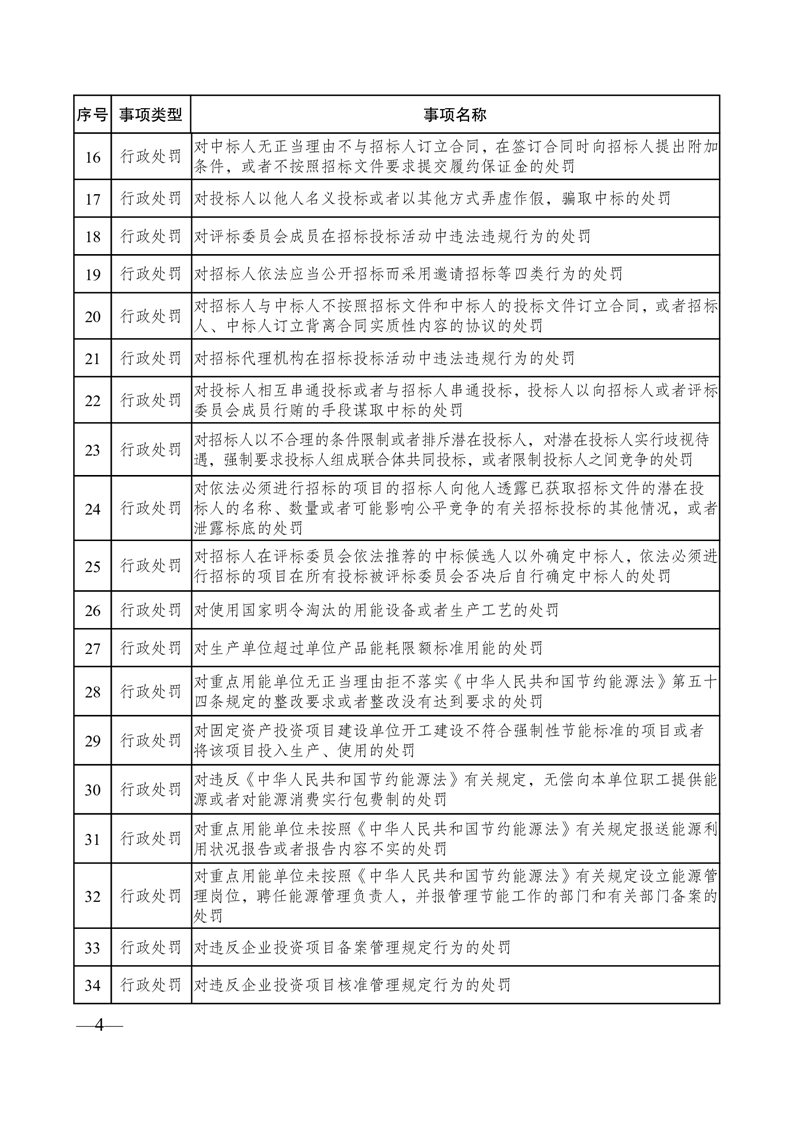 | 序号 | 事项类型 | 事项名称 |
|---|---|---|
| 16 | 行政处罚 | 对中标人无正当理由不与招标人订立合同，在签订合同时向招标人提出附加条件，或者不按照招标文件要求提交履约保证金的处罚 |
| 17 | 行政处罚 | 对投标人以他人名义投标或者以其他方式弄虚作假，骗取中标的处罚 |
| 18 | 行政处罚 | 对评标委员会成员在招标投标活动中违法违规行为的处罚 |
| 19 | 行政处罚 | 对招标人依法应当公开招标而采用邀请招标等四类行为的处罚 |
| 20 | 行政处罚 | 对招标人与中标人不按照招标文件和中标人的投标文件订立合同，或者招标人、中标人订立背离合同实质性内容的协议的处罚 |
| 21 | 行政处罚 | 对招标代理机构在招标投标活动中违法违规行为的处罚 |
| 22 | 行政处罚 | 对投标人相互串通投标或者与招标人串通投标，投标人以向招标人或者评标委员会成员行贿的手段谋取中标的处罚 |
| 23 | 行政处罚 | 对招标人以不合理的条件限制或者排斥潜在投标人，对潜在投标人实行歧视待遇，强制要求投标人组成联合体共同投标，或者限制投标人之间竞争的处罚 |
| 24 | 行政处罚 | 对依法必须进行招标的项目的招标人向他人透露已获取招标文件的潜在投标人的名称、数量或者可能影响公平竞争的有关招标投标的其他情况，或者泄露标底的处罚 |
| 25 | 行政处罚 | 对招标人在评标委员会依法推荐的中标候选人以外确定中标人，依法必须进行招标的项目在所有投标被评标委员会否决后自行确定中标人的处罚 |
| 26 | 行政处罚 | 对使用国家明令淘汰的用能设备或者生产工艺的处罚 |
| 27 | 行政处罚 | 对生产单位超过单位产品能耗限额标准用能的处罚 |
| 28 | 行政处罚 | 对重点用能单位无正当理由拒不落实《中华人民共和国节约能源法》第五十四条规定的整改要求或者整改没有达到要求的处罚 |
| 29 | 行政处罚 | 对固定资产投资项目建设单位开工建设不符合强制性节能标准的项目或者将该项目投入生产、使用的处罚 |
| 30 | 行政处罚 | 对违反《中华人民共和国节约能源法》有关规定，无偿向本单位职工提供能源或者对能源消费实行包费制的处罚 |
| 31 | 行政处罚 | 对重点用能单位未按照《中华人民共和国节约能源法》有关规定报送能源利用状况报告或者报告内容不实的处罚 |
| 32 | 行政处罚 | 对重点用能单位未按照《中华人民共和国节约能源法》有关规定设立能源管理岗位，聘任能源管理负责人，并报管理节能工作的部门和有关部门备案的处罚 |
| 33 | 行政处罚 | 对违反企业投资项目备案管理规定行为的处罚 |
| 34 | 行政处罚 | 对违反企业投资项目核准管理规定行为的处罚 |

—4—